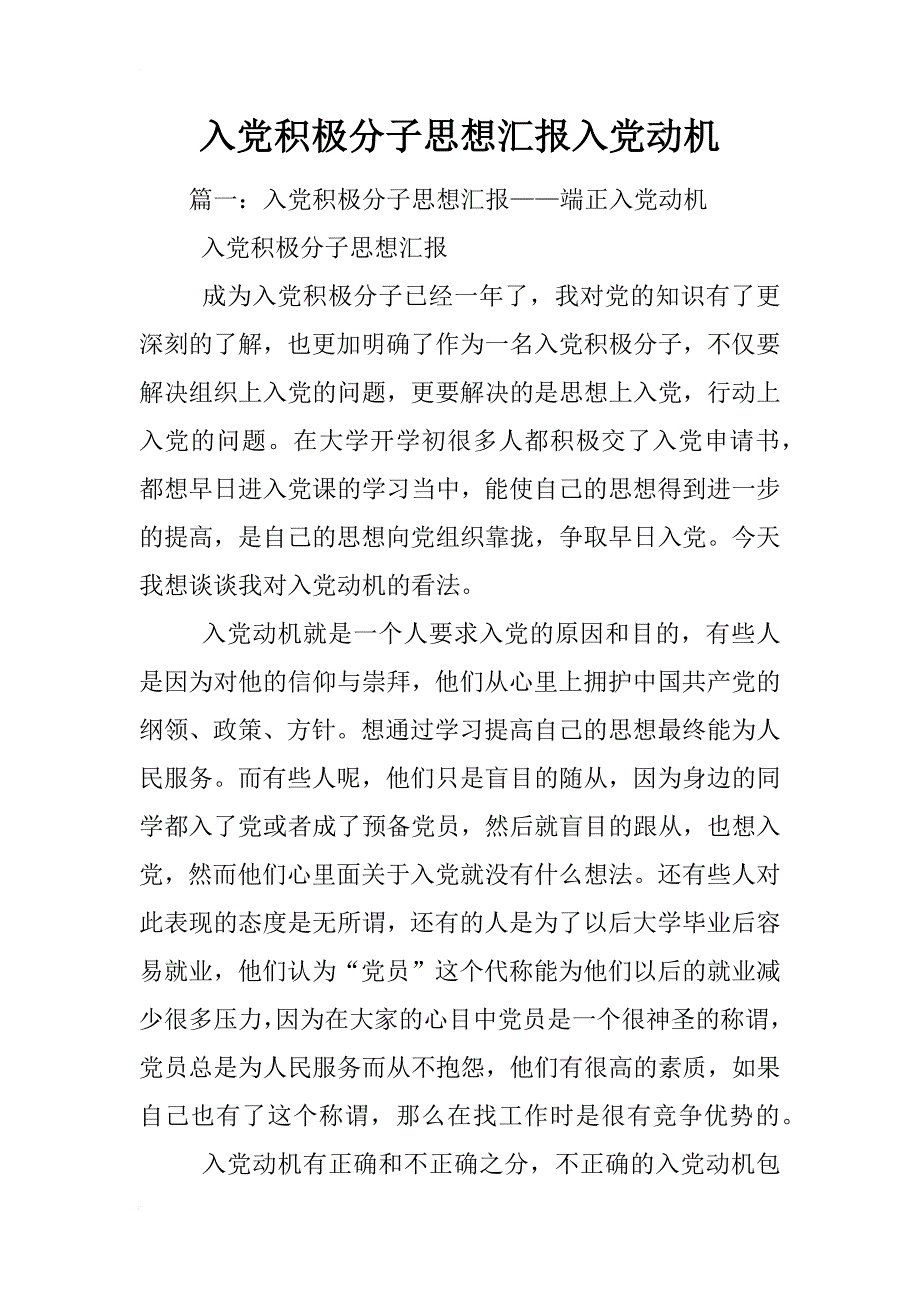 入党积极分子思想汇报入党动机

篇一：入党积极分子思想汇报——端正入党动机

入党积极分子思想汇报

成为入党积极分子已经一年了，我对党的知识有了更深刻的了解，也更加明确了作为一名入党积极分子，不仅要解决组织上入党的问题，更要解决的是思想上入党，行动上入党的问题。在大学开学初很多人都积极交了入党申请书，都想早日进入党课的学习当中，能使自己的思想得到进一步的提高，是自己的思想向党组织靠拢，争取早日入党。今天我想谈谈我对入党动机的看法。

入党动机就是一个人要求入党的原因和目的，有些人是因为对他的信仰与崇拜，他们从心里上拥护中国共产党的纲领、政策、方针。想通过学习提高自己的思想最终能为人民服务。而有些人呢，他们只是盲目的随从，因为身边的同学都入了党或者成了预备党员，然后就盲目的跟从，也想入党，然而他们心里面关于入党就没有什么想法。还有些人对此表现的态度是无所谓，还有的人是为了以后大学毕业后容易就业，他们认为“党员”这个代称能为他们以后的就业减少很多压力,因为在大家的心目中党员是一个很神圣的称谓，党员总是为人民服务而从不抱怨，他们有很高的素质，如果自己也有了这个称谓，那么在找工作时是很有竞争优势的。

入党动机有正确和不正确之分，不正确的入党动机包